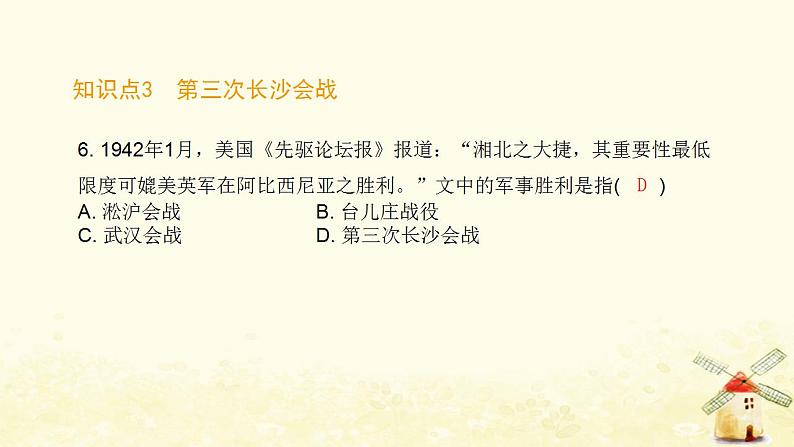 知识点3　第三次长沙会战

6. 1942年1月，美国《先驱论坛报》报道：“湘北之大捷，其重要性最低限度可媲美英军在阿比西尼亚之胜利。”文中的军事胜利是指( D )
A. 淞沪会战　B. 台儿庄战役
C. 武汉会战　D. 第三次长沙会战